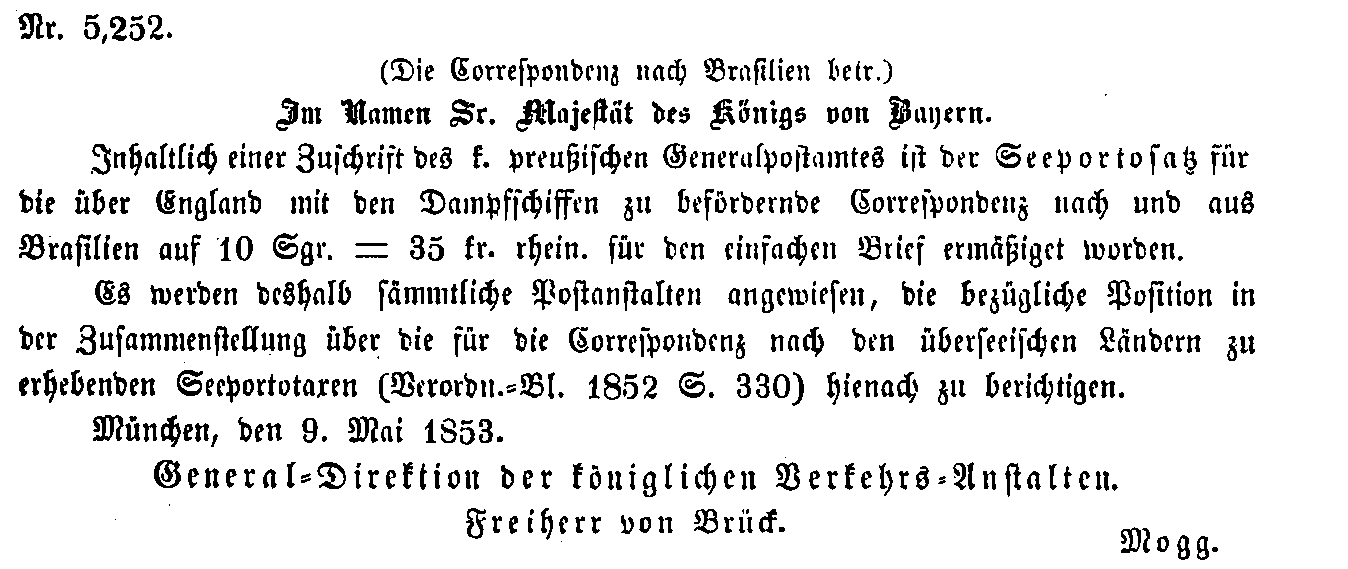 Nr. 5,252.

(Die Correspondenz nach Brasilien betr.)

Im Namen Sr. Majestät des Königs von Bayern.

Inhaltlich einer Zuschrift des k. preußischen Generalpostamtes ist der Seeportosatz für die über England mit den Dampfschiffen zu befördernde Correspondenz nach und aus Brasilien auf 10 Sgr. = 35 kr. rhein. für den einfachen Brief ermäßiget worden.

Es werden deshalb sämmtliche Postanstalten angewiesen, die bezügliche Position in der Zusammenstellung über die für die Correspondenz nach den überseeischen Ländern zu erhebenden Seeportotaxen (Verordn.-Bl. 1852 S. 330) hienach zu berichtigen.

München, den 9. Mai 1853.

General-Direktion der königlichen Verkehrs-Anstalten.

Freiherr von Brück.

Mogg.